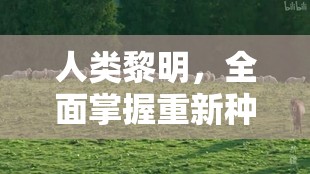 bilibili

人类黎明，全面掌握重新种